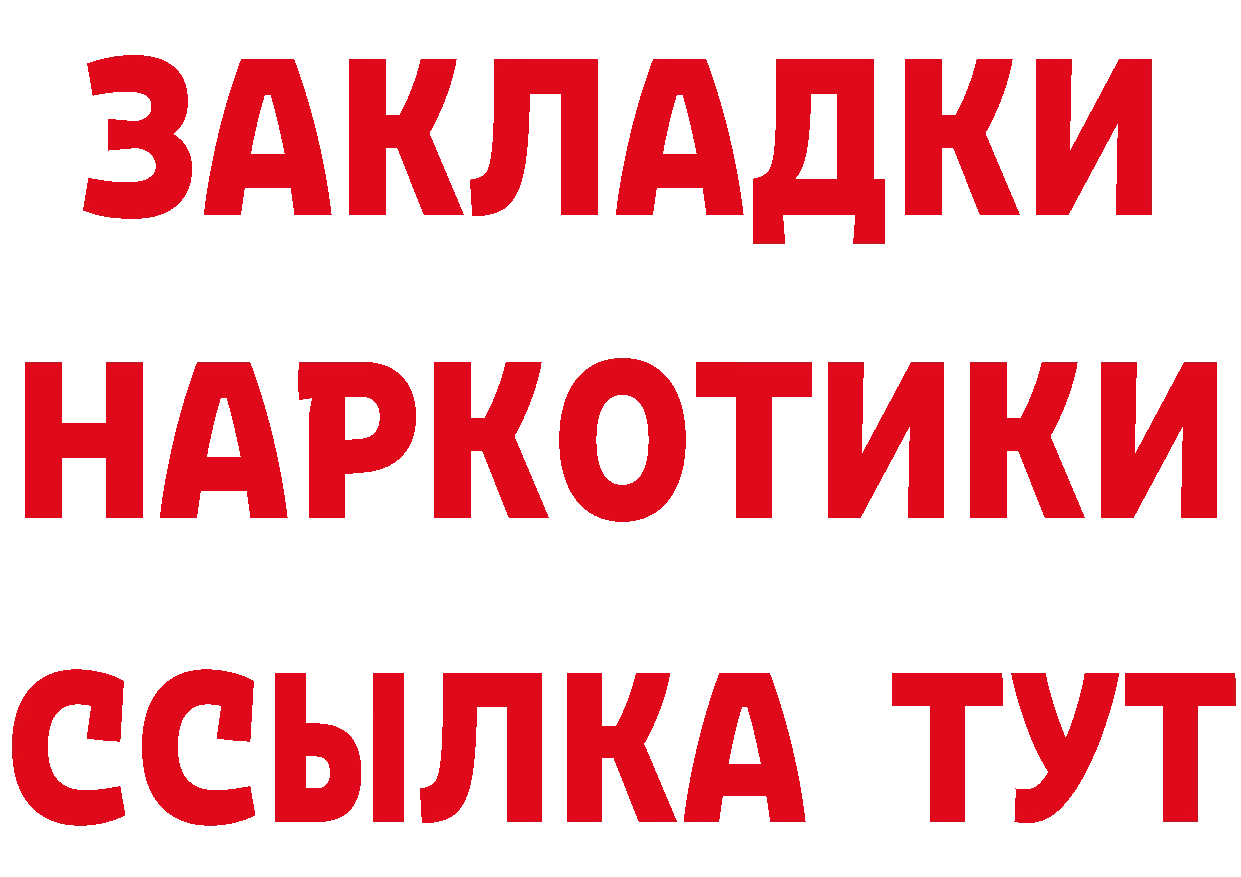 ЗАКЛАДКИ
НАРКОТИКИ
ССЫЛКА ТУТ